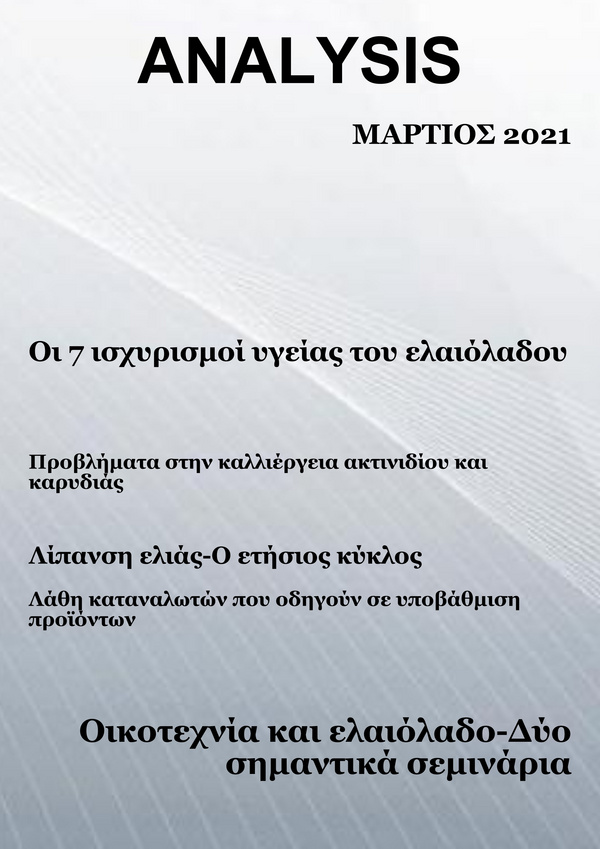 ANALYSIS

ΜΑΡΤΙΟΣ 2021

Οι 7 ισχυρισμοί υγείας του ελαιόλαδου

Προβλήματα στην καλλιέργεια ακτινιδίου και καρυδιάς

Λίπανση ελιάς-Ο ετήσιος κύκλος

Λάθη καταναλωτών που οδηγούν σε υποβάθμιση προϊόντων

Οικοτεχνία και ελαιόλαδο-Δύο σημαντικά σεμινάρια